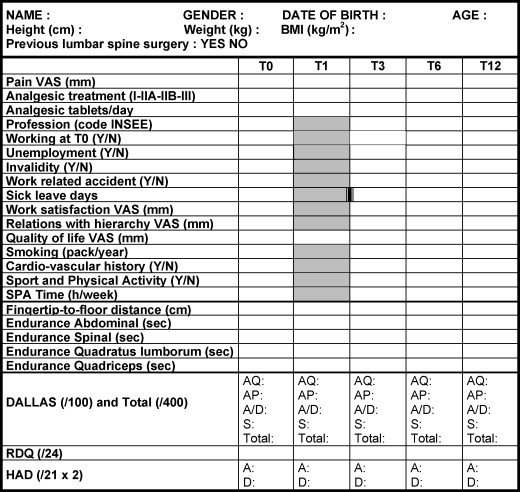 NAME : GENDER : DATE OF BIRTH : AGE :
Height (cm) : Weight (kg) : BMI (kg/m$^2$) :
Previous lumbar spine surgery : YES NO

| | T0 | T1 | T3 | T6 | T12 |
|---|---|---|---|---|---|
| Pain VAS (mm) | | | | | |
| Analgesic treatment (I-IIA-IIB-III) | | | | | |
| Analgesic tablets/day | | | | | |
| Profession (code INSEE) | | | | | |
| Working at T0 (Y/N) | | | | | |
| Unemployment (Y/N) | | | | | |
| Invalidity (Y/N) | | | | | |
| Work related accident (Y/N) | | | | | |
| Sick leave days | | | | | |
| Work satisfaction VAS (mm) | | | | | |
| Relations with hierarchy VAS (mm) | | | | | |
| Quality of life VAS (mm) | | | | | |
| Smoking (pack/year) | | | | | |
| Cardio-vascular history (Y/N) | | | | | |
| Sport and Physical Activity (Y/N) | | | | | |
| SPA Time (h/week) | | | | | |
| Fingertip-to-floor distance (cm) | | | | | |
| Endurance Abdominal (sec) | | | | | |
| Endurance Spinal (sec) | | | | | |
| Endurance Quadratus lumborum (sec) | | | | | |
| Endurance Quadriceps (sec) | | | | | |
| DALLAS (/100) and Total (/400) | AQ: AP: A/D: S: Total: | AQ: AP: A/D: S: Total: | AQ: AP: A/D: S: Total: | AQ: AP: A/D: S: Total: | AQ: AP: A/D: S: Total: |
| RDQ (/24) | | | | | |
| HAD (/21 x 2) | A: D: | A: D: | A: D: | A: D: | A: D: |